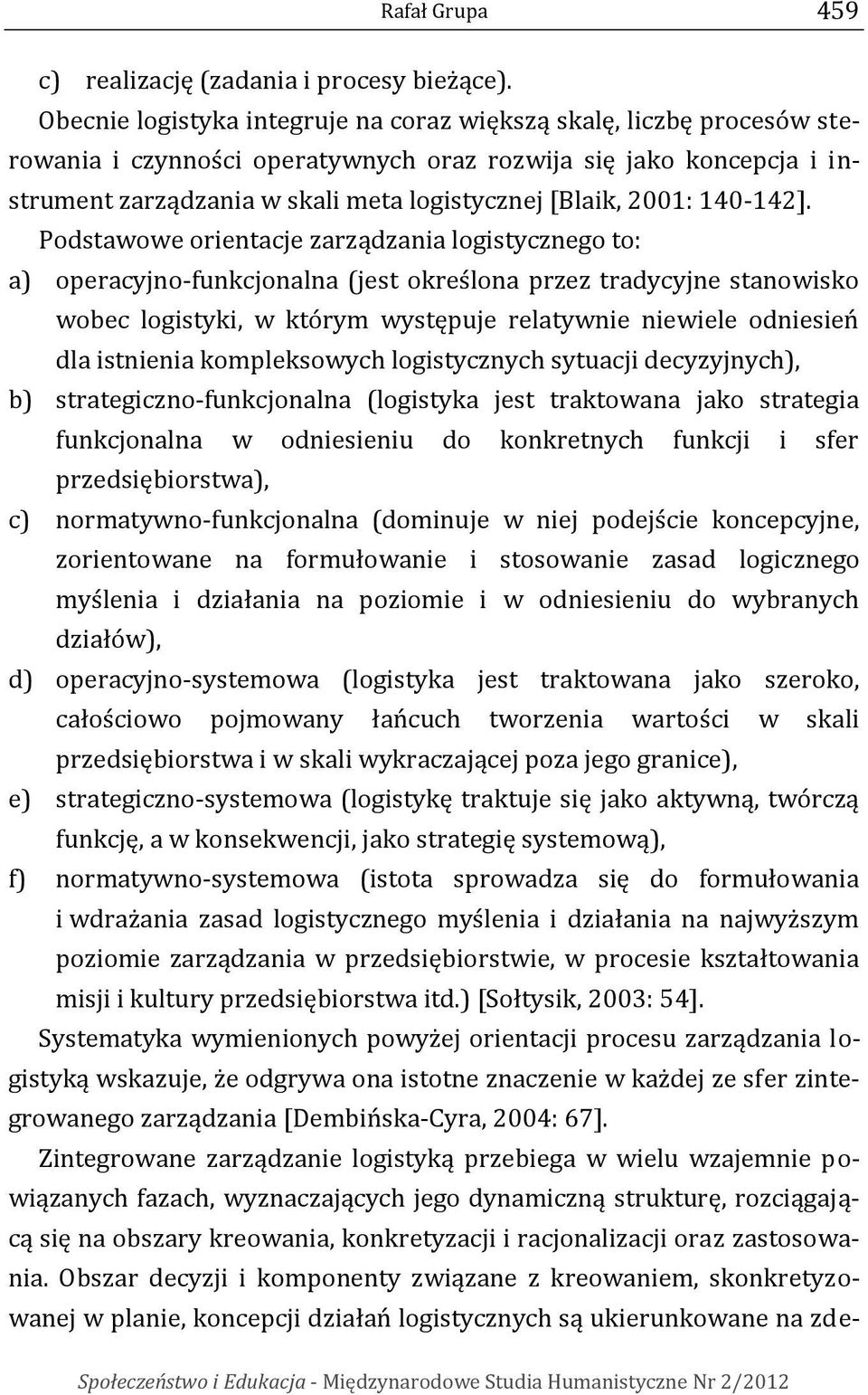 Rafał Grupa 459

c) realizację (zadania i procesy bieżące).

Obecnie logistyka integruje na coraz większą skalę, liczbę procesów sterowania i czynności operatywnych oraz rozwija się jako koncepcja i instrument zarządzania w skali meta logistycznej [Blaik, 2001: 140-142].

Podstawowe orientacje zarządzania logistycznego to:

a) operacyjno-funkcjonalna (jest określona przez tradycyjne stanowisko wobec logistyki, w którym występuje relatywnie niewiele odniesień dla istnienia kompleksowych logistycznych sytuacji decyzyjnych),

b) strategiczno-funkcjonalna (logistyka jest traktowana jako strategia funkcjonalna w odniesieniu do konkretnych funkcji i sfer przedsiębiorstwa),

c) normatywno-funkcjonalna (dominuje w niej podejście koncepcyjne, zorientowane na formułowanie i stosowanie zasad logicznego myślenia i działania na poziomie i w odniesieniu do wybranych działów),

d) operacyjno-systemowa (logistyka jest traktowana jako szeroko, całościowo pojmowany łańcuch tworzenia wartości w skali przedsiębiorstwa i w skali wykraczającej poza jego granice),

e) strategiczno-systemowa (logistykę traktuje się jako aktywną, twórczą funkcję, a w konsekwencji, jako strategię systemową),

f) normatywno-systemowa (istota sprowadza się do formułowania i wdrażania zasad logistycznego myślenia i działania na najwyższym poziomie zarządzania w przedsiębiorstwie, w procesie kształtowania misji i kultury przedsiębiorstwa itd.) [Sołtysik, 2003: 54].

Systematyka wymienionych powyżej orientacji procesu zarządzania logistyką wskazuje, że odgrywa ona istotne znaczenie w każdej ze sfer zintegrowanego zarządzania [Dembińska-Cyra, 2004: 67].

Zintegrowane zarządzanie logistyką przebiega w wielu wzajemnie powiązanych fazach, wyznaczających jego dynamiczną strukturę, rozciągającą się na obszary kreowania, konkretyzacji i racjonalizacji oraz zastosowania. Obszar decyzji i komponenty związane z kreowaniem, skonkretyzowanej w planie, koncepcji działań logistycznych są ukierunkowane na zde-

Społeczeństwo i Edukacja - Międzynarodowe Studia Humanistyczne Nr 2/2012